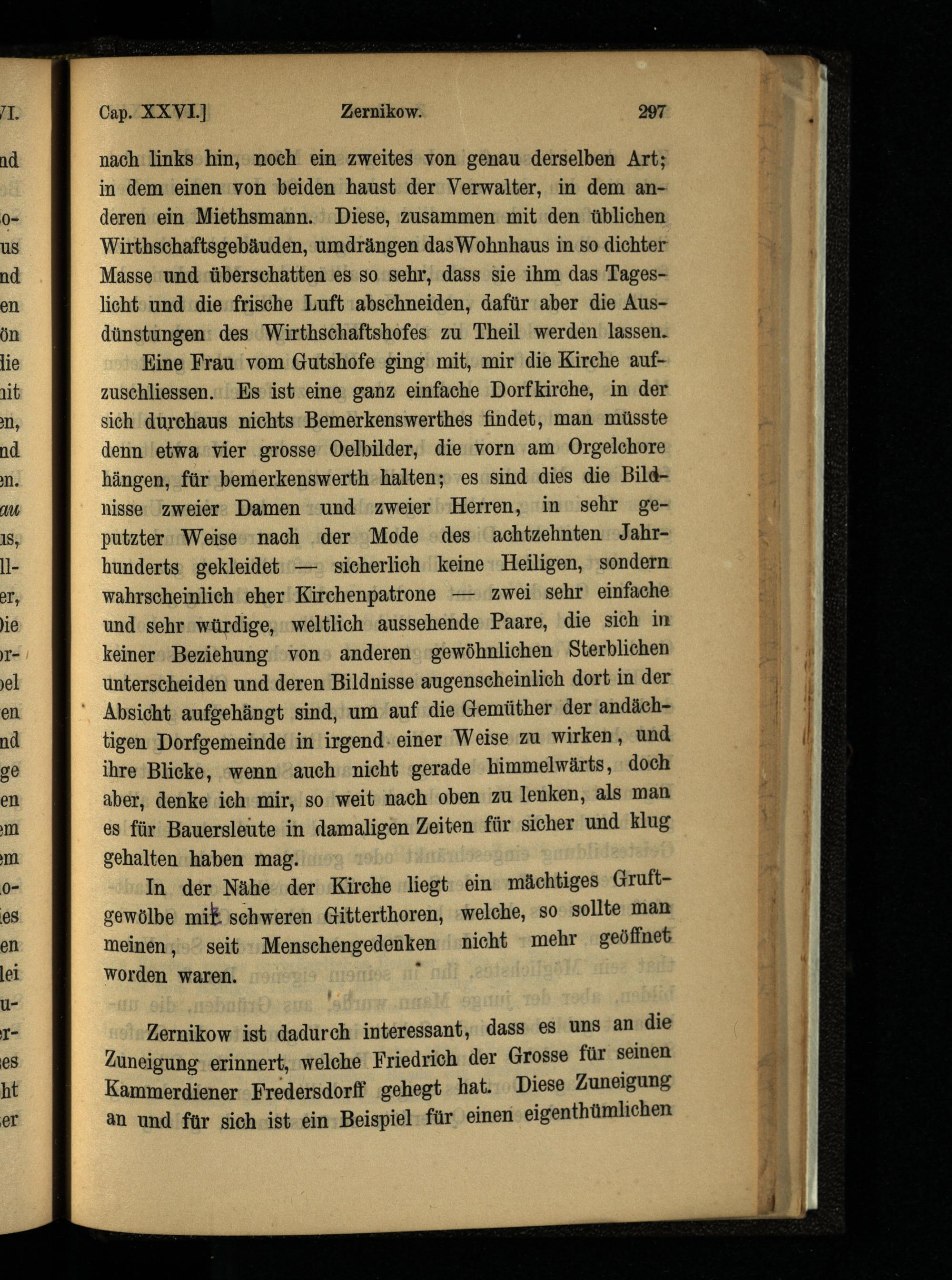 Cap. XXVI.] Zernikow. 297

nach links hin, noch ein zweites von genau derselben Art; in dem einen von beiden haust der Verwalter, in dem anderen ein Miethsmann. Diese, zusammen mit den üblichen Wirthschaftsgebäuden, umdrängen das Wohnhaus in so dichter Masse und überschatten es so sehr, dass sie ihm das Tageslicht und die frische Luft abschneiden, dafür aber die Ausdünstungen des Wirthschaftshofes zu Theil werden lassen.

Eine Frau vom Gutshofe ging mit, mir die Kirche aufzuschliessen. Es ist eine ganz einfache Dorfkirche, in der sich durchaus nichts Bemerkenswerthes findet, man müsste denn etwa vier grosse Oelbilder, die vorn am Orgelchore hängen, für bemerkenswerth halten; es sind dies die Bildnisse zweier Damen und zweier Herren, in sehr geputzter Weise nach der Mode des achtzehnten Jahrhunderts gekleidet — sicherlich keine Heiligen, sondern wahrscheinlich eher Kirchenpatrone — zwei sehr einfache und sehr würdige, weltlich aussehende Paare, die sich in keiner Beziehung von anderen gewöhnlichen Sterblichen unterscheiden und deren Bildnisse augenscheinlich dort in der Absicht aufgehängt sind, um auf die Gemüther der andächtigen Dorfgemeinde in irgend einer Weise zu wirken, und ihre Blicke, wenn auch nicht gerade himmelwärts, doch aber, denke ich mir, so weit nach oben zu lenken, als man es für Bauersleute in damaligen Zeiten für sicher und klug gehalten haben mag.

In der Nähe der Kirche liegt ein mächtiges Gruftgewölbe mit schweren Gitterthoren, welche, so sollte man meinen, seit Menschengedenken nicht mehr geöffnet worden waren.

Zernikow ist dadurch interessant, dass es uns an die Zuneigung erinnert, welche Friedrich der Grosse für seinen Kammerdiener Fredersdorff gehegt hat. Diese Zuneigung an und für sich ist ein Beispiel für einen eigenthümlichen